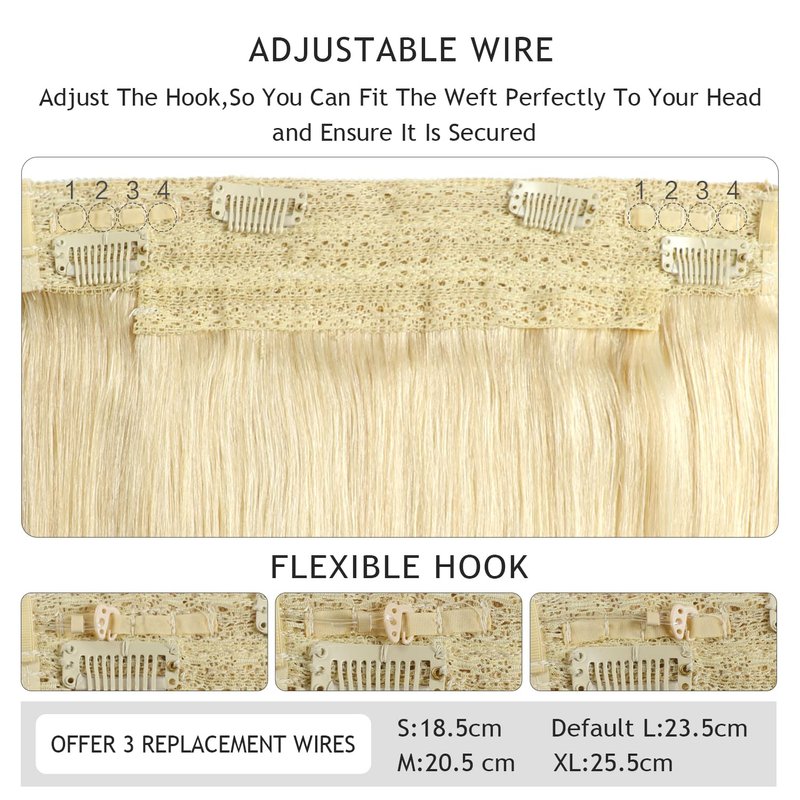 ADJUSTABLE WIRE

Adjust The Hook,So You Can Fit The Weft Perfectly To Your Head and Ensure It Is Secured

1 2 3 4

1 2 3 4

FLEXIBLE HOOK

OFFER 3 REPLACEMENT WIRES

S:18.5cm
M:20.5 cm

Default L:23.5cm
XL:25.5cm